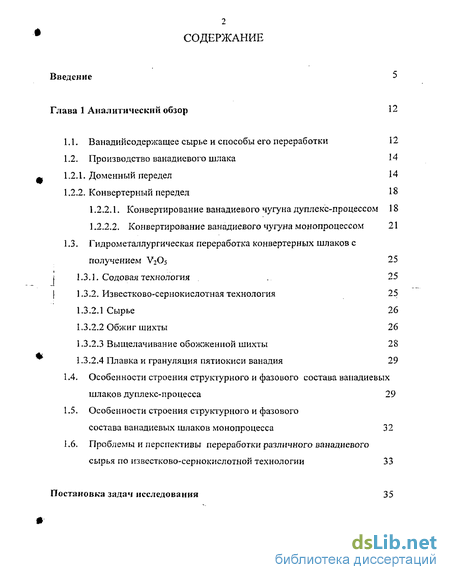 2

СОДЕРЖАНИЕ

Введение 5

Глава 1 Аналитический обзор 12

1.1. Ванадийсодержащее сырье и способы его переработки 12

1.2. Производство ванадиевого шлака 14

1.2.1. Доменный передел 14

1.2.2. Конвертерный передел 18

1.2.2.1. Конвертирование ванадиевого чугуна дуплекс-процессом 18

1.2.2.2. Конвертирование ванадиевого чугуна монопроцессом 21

1.3. Гидрометаллургическая переработка конвертерных шлаков с получением $V_2O_5$ 25

1.3.1. Содовая технология 25

1.3.2. Известково-сернокислотная технология 25

1.3.2.1 Сырье 26

1.3.2.2 Обжиг шихты 26

1.3.2.3 Выщелачивание обожженной шихты 28

1.3.2.4 Плавка и грануляция пятиокиси ванадия 29

1.4. Особенности строения структурного и фазового состава ванадиевых шлаков дуплекс-процесса 29

1.5. Особенности строения структурного и фазового состава ванадиевых шлаков монопроцесса 32

1.6. Проблемы и перспективы переработки различного ванадиевого сырья по известково-сернокислотной технологии 33

Постановка задач исследования 35

dsLib.net
библиотека диссертаций